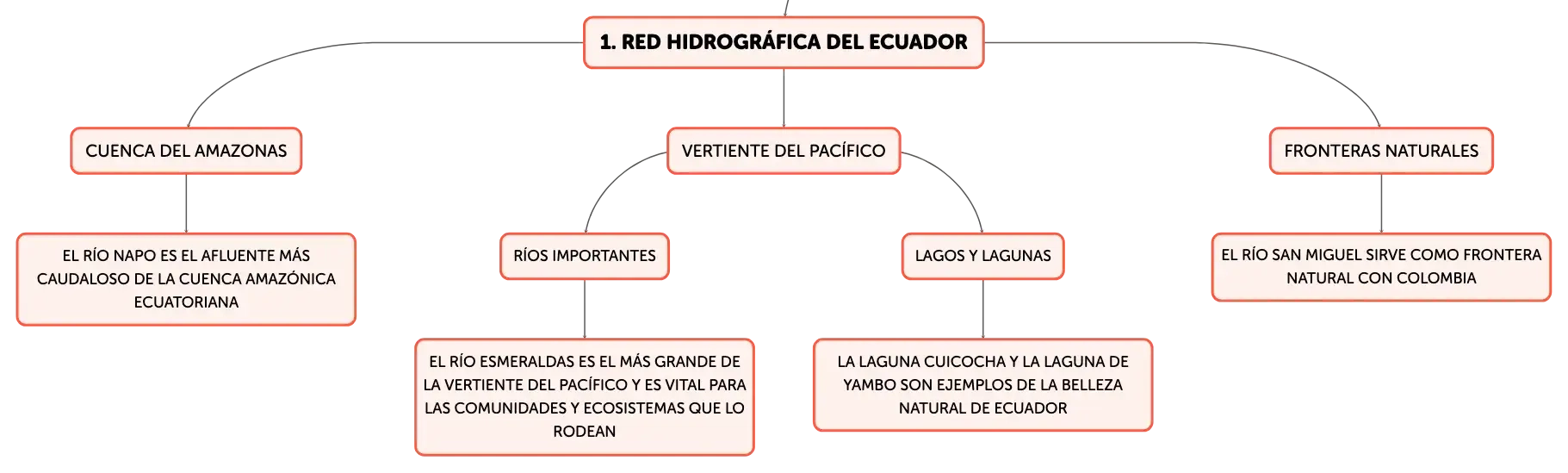 1. RED HIDROGRÁFICA DEL ECUADOR

CUENCA DEL AMAZONAS

EL RÍO NAPO ES EL AFLUENTE MÁS CAUDALOSO DE LA CUENCA AMAZÓNICA ECUATORIANA

VERTIENTE DEL PACÍFICO

RÍOS IMPORTANTES

EL RÍO ESMERALDAS ES EL MÁS GRANDE DE LA VERTIENTE DEL PACÍFICO Y ES VITAL PARA LAS COMUNIDADES Y ECOSISTEMAS QUE LO RODEAN

LAGOS Y LAGUNAS

LA LAGUNA CUICOCHA Y LA LAGUNA DE YAMBO SON EJEMPLOS DE LA BELLEZA NATURAL DE ECUADOR

FRONTERAS NATURALES

EL RÍO SAN MIGUEL SIRVE COMO FRONTERA NATURAL CON COLOMBIA